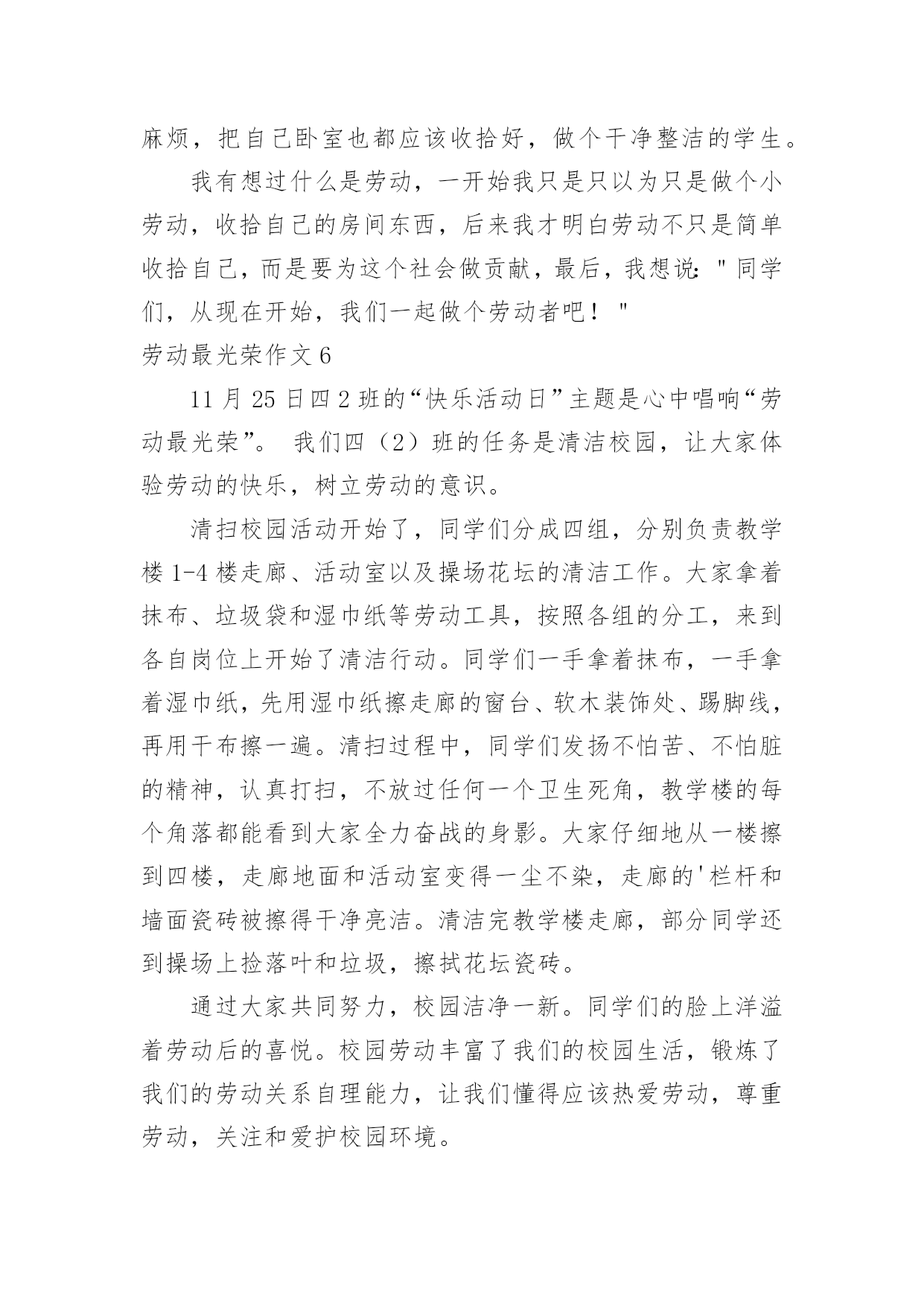 麻烦，把自己卧室也都应该收拾好，做个干净整洁的学生。

我有想过什么是劳动，一开始我只是只以为只是做个小劳动，收拾自己的房间东西，后来我才明白劳动不只是简单收拾自己，而是要为这个社会做贡献，最后，我想说："同学们，从现在开始，我们一起做个劳动者吧！"

劳动最光荣作文 6

11 月 25 日四 2 班的“快乐活动日”主题是心中唱响“劳动最光荣”。 我们四（2）班的任务是清洁校园，让大家体验劳动的快乐，树立劳动的意识。

清扫校园活动开始了，同学们分成四组，分别负责教学楼 1-4 楼走廊、活动室以及操场花坛的清洁工作。大家拿着抹布、垃圾袋和湿巾纸等劳动工具，按照各组的分工，来到各自岗位上开始了清洁行动。同学们一手拿着抹布，一手拿着湿巾纸，先用湿巾纸擦走廊的窗台、软木装饰处、踢脚线，再用干布擦一遍。清扫过程中，同学们发扬不怕苦、不怕脏的精神，认真打扫，不放过任何一个卫生死角，教学楼的每个角落都能看到大家全力奋战的身影。大家仔细地从一楼擦到四楼，走廊地面和活动室变得一尘不染，走廊的'栏杆和墙面瓷砖被擦得干净亮洁。清洁完教学楼走廊，部分同学还到操场上捡落叶和垃圾，擦拭花坛瓷砖。

通过大家共同努力，校园洁净一新。同学们的脸上洋溢着劳动后的喜悦。校园劳动丰富了我们的校园生活，锻炼了我们的劳动关系自理能力，让我们懂得应该热爱劳动，尊重劳动，关注和爱护校园环境。